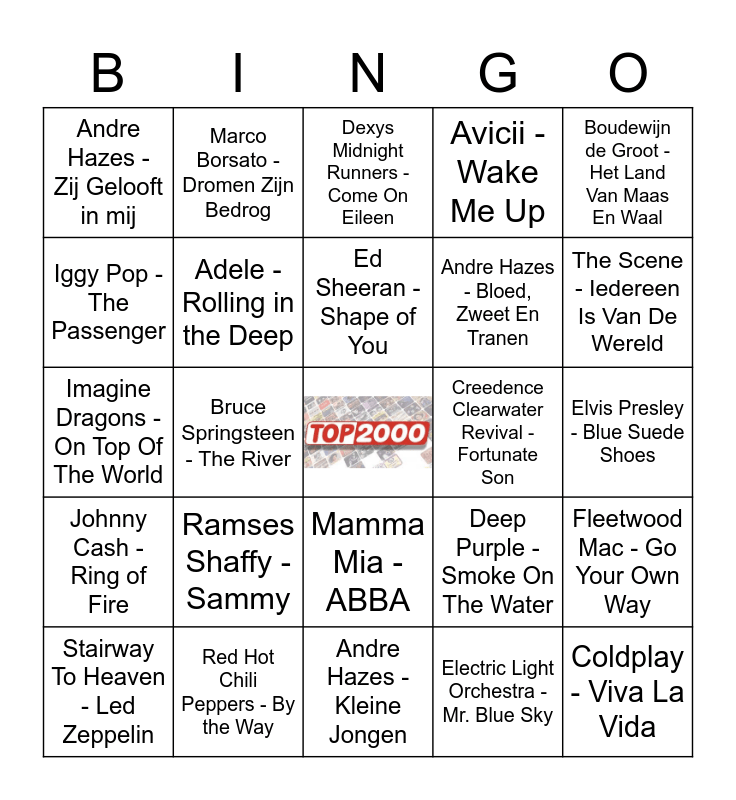 | B | I | N | G | O |
|---|---|---|---|---|
| Andre Hazes - Zij Gelooft in mij | Marco Borsato - Dromen Zijn Bedrog | Dexys Midnight Runners - Come On Eileen | Avicii - Wake Me Up | Boudewijn de Groot - Het Land Van Maas En Waal |
| Iggy Pop - The Passenger | Adele - Rolling in the Deep | Ed Sheeran - Shape of You | Andre Hazes - Bloed, Zweet En Tranen | The Scene - Iedereen Is Van De Wereld |
| Imagine Dragons - On Top Of The World | Bruce Springsteen - The River | TOP2000 | Creedence Clearwater Revival - Fortunate Son | Elvis Presley - Blue Suede Shoes |
| Johnny Cash - Ring of Fire | Ramses Shaffy - Sammy | Mamma Mia - ABBA | Deep Purple - Smoke On The Water | Fleetwood Mac - Go Your Own Way |
| Stairway To Heaven - Led Zeppelin | Red Hot Chili Peppers - By the Way | Andre Hazes - Kleine Jongen | Electric Light Orchestra - Mr. Blue Sky | Coldplay - Viva La Vida |